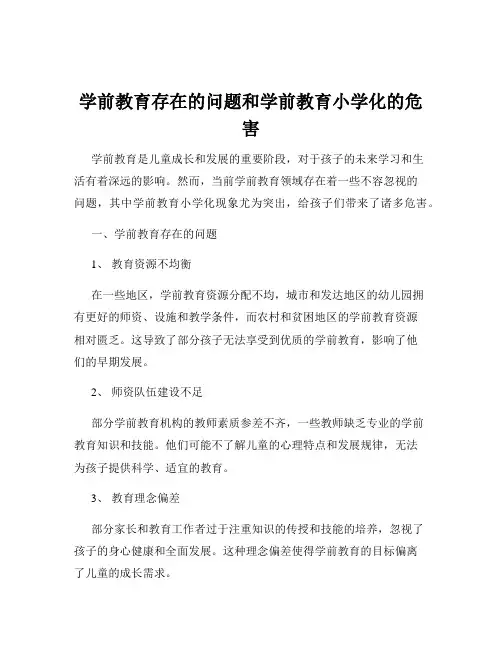 学前教育存在的问题和学前教育小学化的危害

学前教育是儿童成长和发展的重要阶段，对于孩子的未来学习和生活有着深远的影响。然而，当前学前教育领域存在着一些不容忽视的问题，其中学前教育小学化现象尤为突出，给孩子们带来了诸多危害。

一、学前教育存在的问题

1、 教育资源不均衡

在一些地区，学前教育资源分配不均，城市和发达地区的幼儿园拥有更好的师资、设施和教学条件，而农村和贫困地区的学前教育资源相对匮乏。这导致了部分孩子无法享受到优质的学前教育，影响了他们的早期发展。

2、 师资队伍建设不足

部分学前教育机构的教师素质参差不齐，一些教师缺乏专业的学前教育知识和技能。他们可能不了解儿童的心理特点和发展规律，无法为孩子提供科学、适宜的教育。

3、 教育理念偏差

部分家长和教育工作者过于注重知识的传授和技能的培养，忽视了孩子的身心健康和全面发展。这种理念偏差使得学前教育的目标偏离了儿童的成长需求。